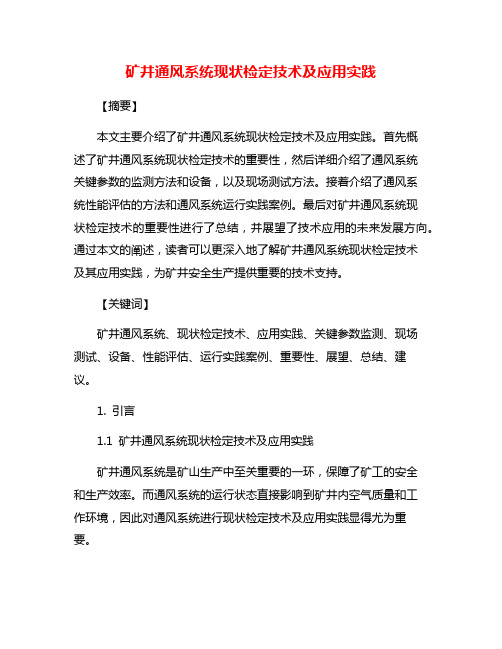 矿井通风系统现状检定技术及应用实践

【摘要】

本文主要介绍了矿井通风系统现状检定技术及应用实践。首先概述了矿井通风系统现状检定技术的重要性，然后详细介绍了通风系统关键参数的监测方法和设备，以及现场测试方法。接着介绍了通风系统性能评估的方法和通风系统运行实践案例。最后对矿井通风系统现状检定技术的重要性进行了总结，并展望了技术应用的未来发展方向。通过本文的阐述，读者可以更深入地了解矿井通风系统现状检定技术及其应用实践，为矿井安全生产提供重要的技术支持。

【关键词】

矿井通风系统、现状检定技术、应用实践、关键参数监测、现场测试、设备、性能评估、运行实践案例、重要性、展望、总结、建议。

1. 引言

1.1 矿井通风系统现状检定技术及应用实践

矿井通风系统是矿山生产中至关重要的一环，保障了矿工的安全和生产效率。而通风系统的运行状态直接影响到矿井内空气质量和工作环境，因此对通风系统进行现状检定技术及应用实践显得尤为重要。